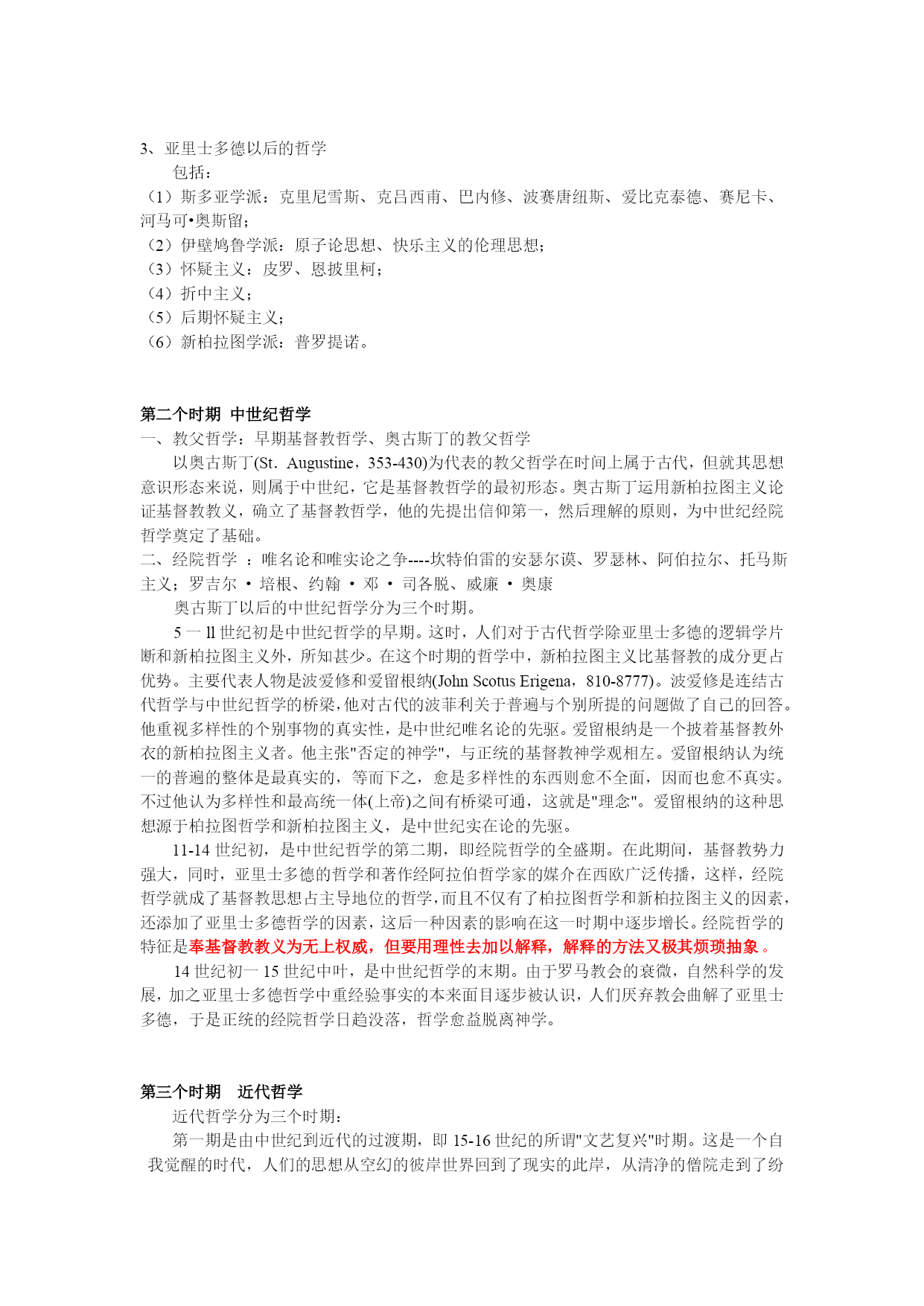 3、亚里士多德以后的哲学

包括：

（1）斯多亚学派：克里尼雪斯、克吕西甫、巴内修、波赛唐纽斯、爱比克泰德、赛尼卡、河马可•奥斯留；

（2）伊壁鸠鲁学派：原子论思想、快乐主义的伦理思想；

（3）怀疑主义：皮罗、恩披里柯；

（4）折中主义；

（5）后期怀疑主义；

（6）新柏拉图学派：普罗提诺。

第二个时期 中世纪哲学

一、教父哲学：早期基督教哲学、奥古斯丁的教父哲学

以奥古斯丁(St. Augustine，353-430)为代表的教父哲学在时间上属于古代，但就其思想意识形态来说，则属于中世纪，它是基督教哲学的最初形态。奥古斯丁运用新柏拉图主义论证基督教教义，确立了基督教哲学，他的先提出信仰第一，然后理解的原则，为中世纪经院哲学奠定了基础。

二、经院哲学 ：唯名论和唯实论之争----坎特伯雷的安瑟尔谟、罗瑟林、阿伯拉尔、托马斯主义；罗吉尔 • 培根、约翰 • 邓 • 司各脱、威廉 • 奥康

奥古斯丁以后的中世纪哲学分为三个时期。

5 一 ll 世纪初是中世纪哲学的早期。这时，人们对于古代哲学除亚里士多德的逻辑学片断和新柏拉图主义外，所知甚少。在这个时期的哲学中，新柏拉图主义比基督教的成分更占优势。主要代表人物是波爱修和爱留根纳(John Scotus Erigena，810-8777)。波爱修是连结古代哲学与中世纪哲学的桥梁,他对古代的波菲利关于普遍与个别所提的问题做了自己的回答。他重视多样性的个别事物的真实性，是中世纪唯名论的先驱。爱留根纳是一个披着基督教外衣的新柏拉图主义者。他主张"否定的神学"，与正统的基督教神学观相左。爱留根纳认为统一的普遍的整体是最真实的，等而下之，愈是多样性的东西则愈不全面，因而也愈不真实。不过他认为多样性和最高统一体(上帝)之间有桥梁可通，这就是"理念"。爱留根纳的这种思想源于柏拉图哲学和新柏拉图主义，是中世纪实在论的先驱。

11-14 世纪初，是中世纪哲学的第二期，即经院哲学的全盛期。在此期间，基督教势力强大，同时，亚里士多德的哲学和著作经阿拉伯哲学家的媒介在西欧广泛传播，这样，经院哲学就成了基督教思想占主导地位的哲学，而且不仅有了柏拉图哲学和新柏拉图主义的因素，还添加了亚里士多德哲学的因素，这后一种因素的影响在这一时期中逐步增长。经院哲学的特征是奉基督教教义为无上权威，但要用理性去加以解释，解释的方法又极其烦琐抽象 。

14 世纪初一 15 世纪中叶，是中世纪哲学的末期。由于罗马教会的衰微，自然科学的发展，加之亚里士多德哲学中重经验事实的本来面目逐步被认识，人们厌弃教会曲解了亚里士多德，于是正统的经院哲学日趋没落，哲学愈益脱离神学。

第三个时期 近代哲学

近代哲学分为三个时期：

第一期是由中世纪到近代的过渡期，即 15-16 世纪的所谓"文艺复兴"时期。这是一个自我觉醒的时代，人们的思想从空幻的彼岸世界回到了现实的此岸，从清净的僧院走到了纷